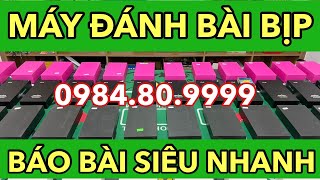 MÁY ĐÁNH BÀI BỊP

0984.80.9999

BÁO BÀI SIÊU NHANH